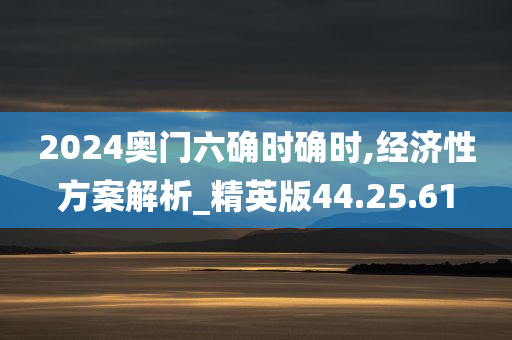 2024奥门六确时确时,经济性方案解析_精英版44.25.61